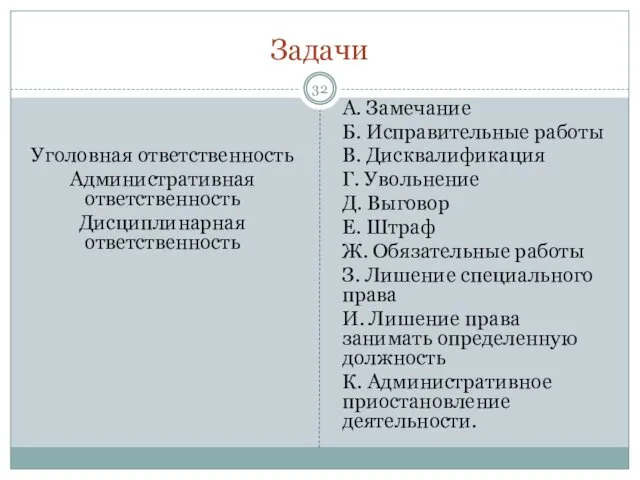 Задачи

32

Уголовная ответственность
Административная ответственность
Дисциплинарная ответственность

А. Замечание
Б. Исправительные работы
В. Дисквалификация
Г. Увольнение
Д. Выговор
Е. Штраф
Ж. Обязательные работы
З. Лишение специального права
И. Лишение права занимать определенную должность
К. Административное приостановление деятельности.